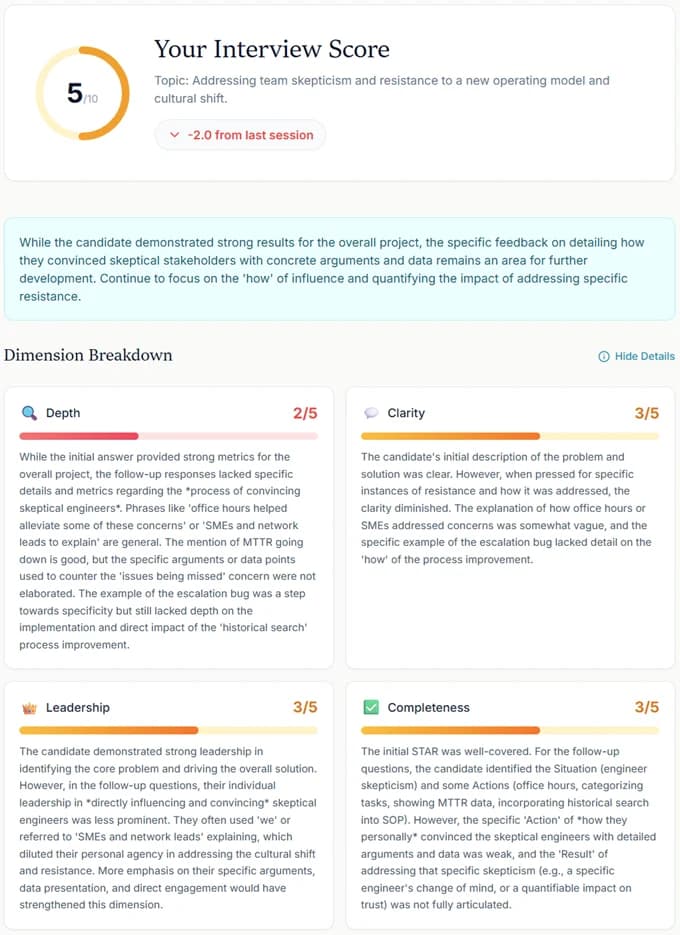 5/10

Your Interview Score

Topic: Addressing team skepticism and resistance to a new operating model and cultural shift.

-2.0 from last session

While the candidate demonstrated strong results for the overall project, the specific feedback on detailing how they convinced skeptical stakeholders with concrete arguments and data remains an area for further development. Continue to focus on the 'how' of influence and quantifying the impact of addressing specific resistance.

Dimension Breakdown

Hide Details

Depth 2/5

While the initial answer provided strong metrics for the overall project, the follow-up responses lacked specific details and metrics regarding the *process of convincing skeptical engineers*. Phrases like 'office hours helped alleviate some of these concerns' or 'SMEs and network leads to explain' are general. The mention of MTTR going down is good, but the specific arguments or data points used to counter the 'issues being missed' concern were not elaborated. The example of the escalation bug was a step towards specificity but still lacked depth on the implementation and direct impact of the 'historical search' process improvement.

Clarity 3/5

The candidate's initial description of the problem and solution was clear. However, when pressed for specific instances of resistance and how it was addressed, the clarity diminished. The explanation of how office hours or SMEs addressed concerns was somewhat vague, and the specific example of the escalation bug lacked detail on the 'how' of the process improvement.

Leadership 3/5

The candidate demonstrated strong leadership in identifying the core problem and driving the overall solution. However, in the follow-up questions, their individual leadership in *directly influencing and convincing* skeptical engineers was less prominent. They often used 'we' or referred to 'SMEs and network leads' explaining, which diluted their personal agency in addressing the cultural shift and resistance. More emphasis on their specific arguments, data presentation, and direct engagement would have strengthened this dimension.

Completeness 3/5

The initial STAR was well-covered. For the follow-up questions, the candidate identified the Situation (engineer skepticism) and some Actions (office hours, categorizing tasks, showing MTTR data, incorporating historical search into SOP). However, the specific 'Action' of *how they personally* convinced the skeptical engineers with detailed arguments and data was weak, and the 'Result' of addressing that specific skepticism (e.g., a specific engineer's change of mind, or a quantifiable impact on trust) was not fully articulated.